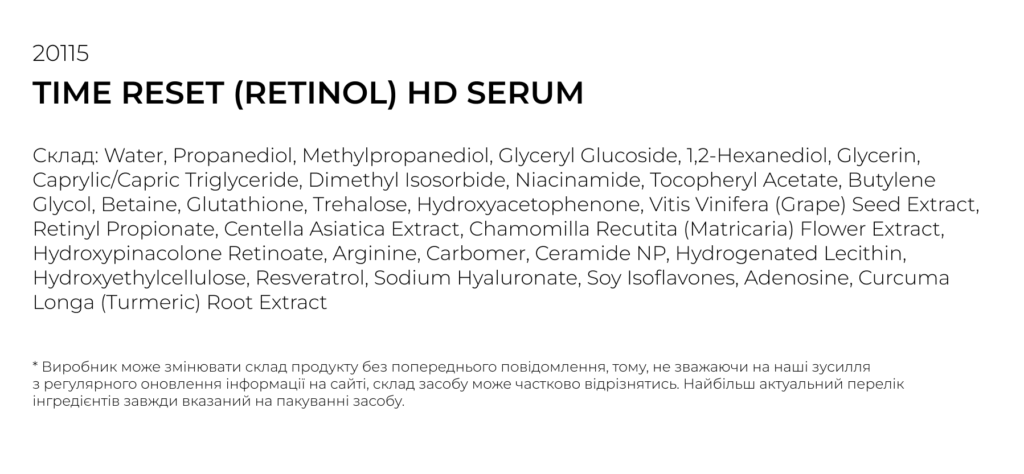 20115

TIME RESET (RETINOL) HD SERUM

Склад: Water, Propanediol, Methylpropanediol, Glyceryl Glucoside, 1,2-Hexanediol, Glycerin, Caprylic/Capric Triglyceride, Dimethyl Isosorbide, Niacinamide, Tocopheryl Acetate, Butylene Glycol, Betaine, Glutathione, Trehalose, Hydroxyacetophenone, Vitis Vinifera (Grape) Seed Extract, Retinyl Propionate, Centella Asiatica Extract, Chamomilla Recutita (Matricaria) Flower Extract, Hydroxypinacolone Retinoate, Arginine, Carbomer, Ceramide NP, Hydrogenated Lecithin, Hydroxyethylcellulose, Resveratrol, Sodium Hyaluronate, Soy Isoflavones, Adenosine, Curcuma Longa (Turmeric) Root Extract

* Виробник може змінювати склад продукту без попереднього повідомлення, тому, не зважаючи на наші зусилля з регулярного оновлення інформації на сайті, склад засобу може частково відрізнятись. Найбільш актуальний перелік інгредієнтів завжди вказаний на пакуванні засобу.